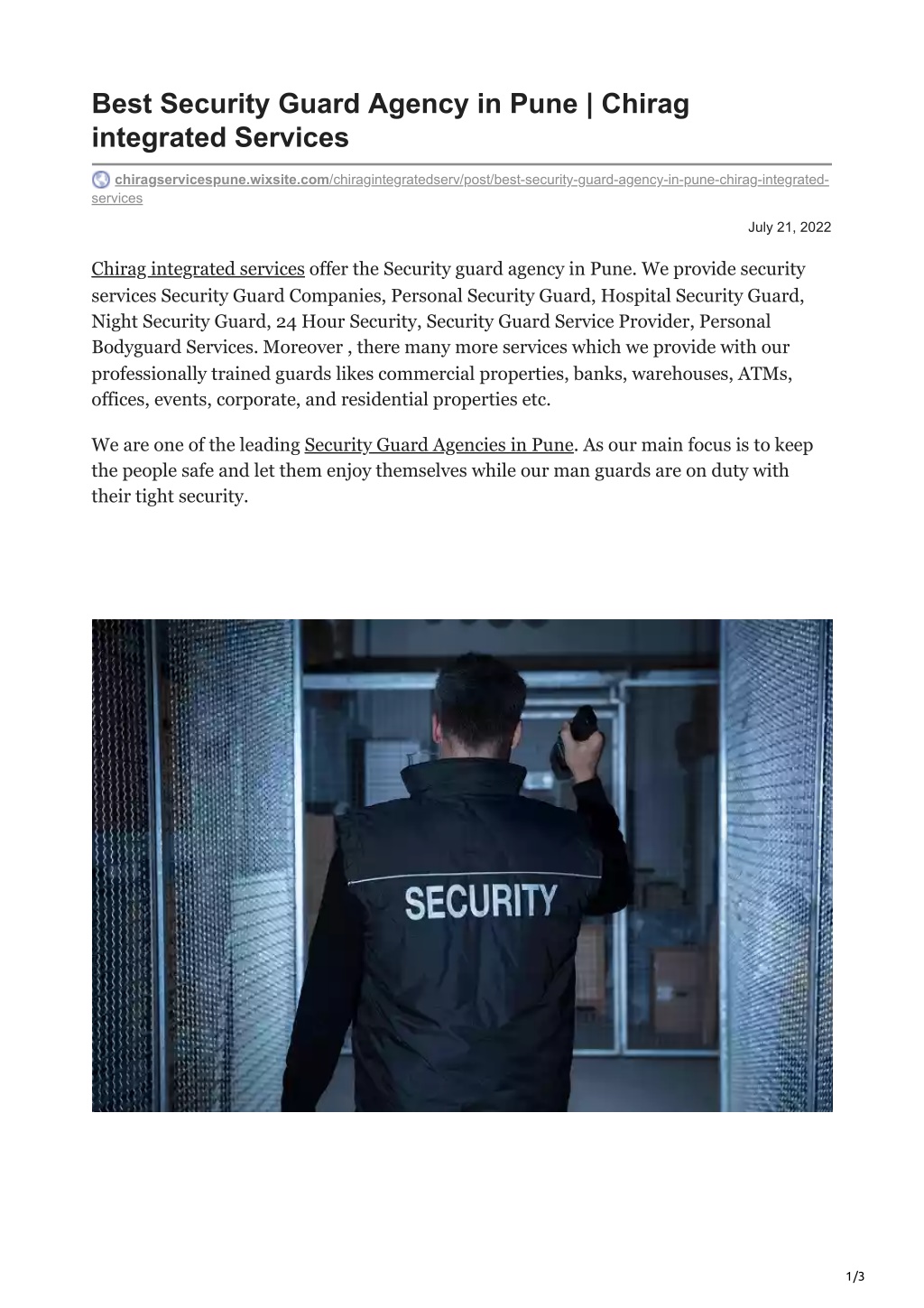 Best Security Guard Agency in Pune | Chirag integrated Services

chiragservicespune.wixsite.com/chiragintegratedserv/post/best-security-guard-agency-in-pune-chirag-integrated-services

July 21, 2022

Chirag integrated services offer the Security guard agency in Pune. We provide security services Security Guard Companies, Personal Security Guard, Hospital Security Guard, Night Security Guard, 24 Hour Security, Security Guard Service Provider, Personal Bodyguard Services. Moreover , there many more services which we provide with our professionally trained guards likes commercial properties, banks, warehouses, ATMs, offices, events, corporate, and residential properties etc.

We are one of the leading Security Guard Agencies in Pune. As our main focus is to keep the people safe and let them enjoy themselves while our man guards are on duty with their tight security.

SECURITY

1/3